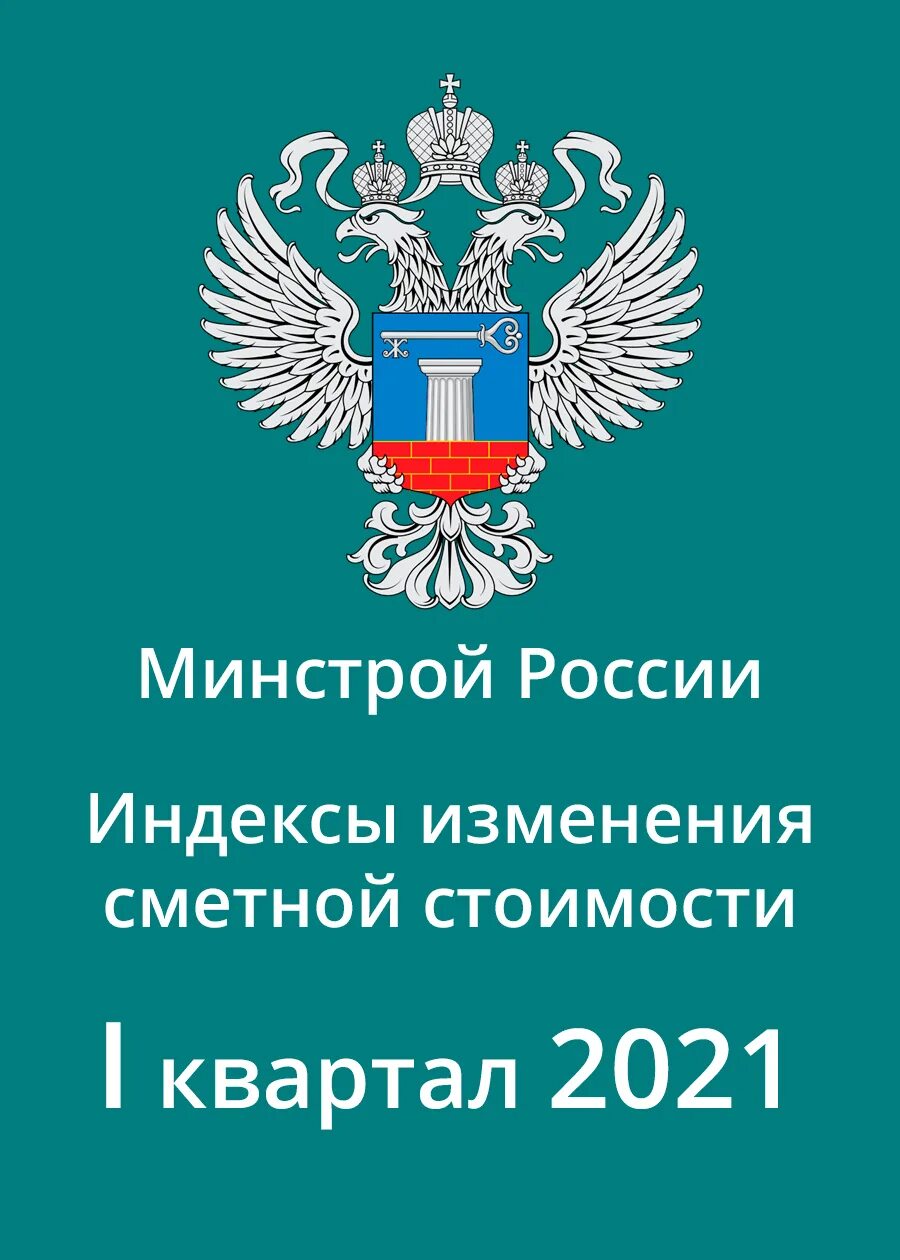 Минстрой России

Индексы изменения сметной стоимости

I квартал 2021